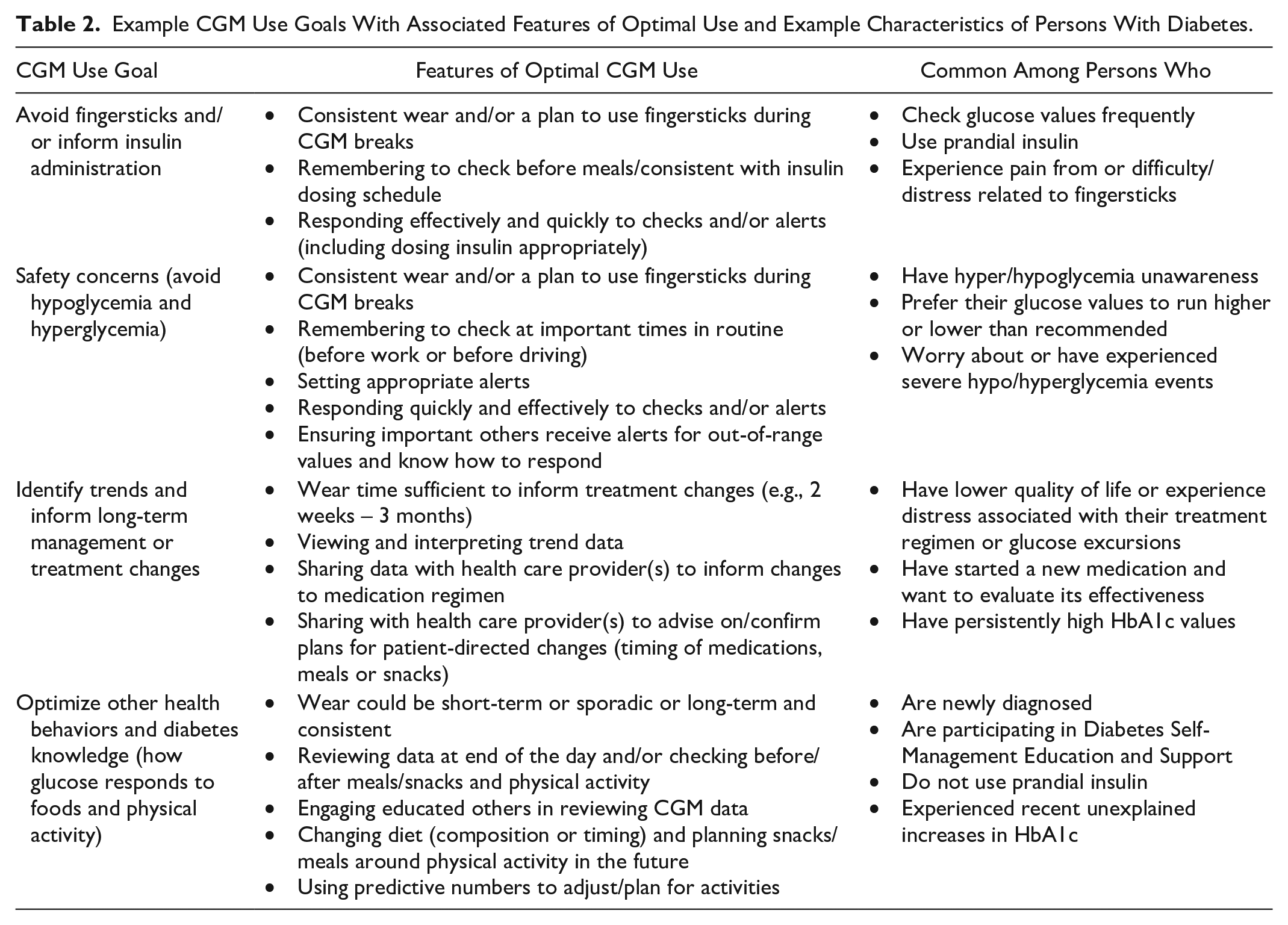 Table 2. Example CGM Use Goals With Associated Features of Optimal Use and Example Characteristics of Persons With Diabetes.

| CGM Use Goal | Features of Optimal CGM Use | Common Among Persons Who |
|---|---|---|
| Avoid fingersticks and/or inform insulin administration | • Consistent wear and/or a plan to use fingersticks during CGM breaks • Remembering to check before meals/consistent with insulin dosing schedule • Responding effectively and quickly to checks and/or alerts (including dosing insulin appropriately) | • Check glucose values frequently • Use prandial insulin • Experience pain from or difficulty/distress related to fingersticks |
| Safety concerns (avoid hypoglycemia and hyperglycemia) | • Consistent wear and/or a plan to use fingersticks during CGM breaks • Remembering to check at important times in routine (before work or before driving) • Setting appropriate alerts • Responding quickly and effectively to checks and/or alerts • Ensuring important others receive alerts for out-of-range values and know how to respond | • Have hyper/hypoglycemia unawareness • Prefer their glucose values to run higher or lower than recommended • Worry about or have experienced severe hypo/hyperglycemia events |
| Identify trends and inform long-term management or treatment changes | • Wear time sufficient to inform treatment changes (e.g., 2 weeks – 3 months) • Viewing and interpreting trend data • Sharing data with health care provider(s) to inform changes to medication regimen • Sharing with health care provider(s) to advise on/confirm plans for patient-directed changes (timing of medications, meals or snacks) | • Have lower quality of life or experience distress associated with their treatment regimen or glucose excursions • Have started a new medication and want to evaluate its effectiveness • Have persistently high HbA1c values |
| Optimize other health behaviors and diabetes knowledge (how glucose responds to foods and physical activity) | • Wear could be short-term or sporadic or long-term and consistent • Reviewing data at end of the day and/or checking before/after meals/snacks and physical activity • Engaging educated others in reviewing CGM data • Changing diet (composition or timing) and planning snacks/meals around physical activity in the future • Using predictive numbers to adjust/plan for activities | • Are newly diagnosed • Are participating in Diabetes Self-Management Education and Support • Do not use prandial insulin • Experienced recent unexplained increases in HbA1c |